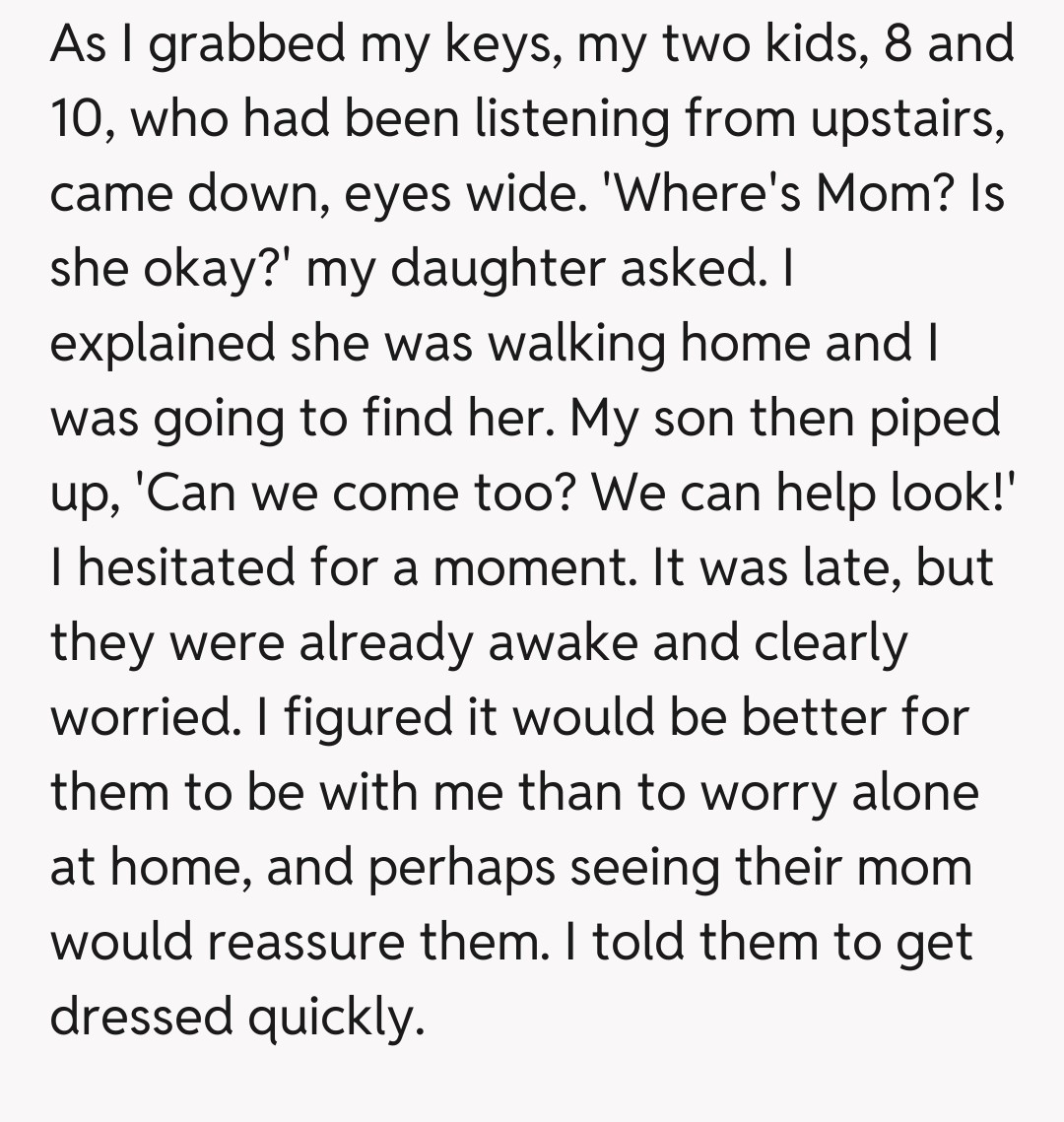 As I grabbed my keys, my two kids, 8 and 10, who had been listening from upstairs, came down, eyes wide. 'Where's Mom? Is she okay?' my daughter asked. I explained she was walking home and I was going to find her. My son then piped up, 'Can we come too? We can help look!' I hesitated for a moment. It was late, but they were already awake and clearly worried. I figured it would be better for them to be with me than to worry alone at home, and perhaps seeing their mom would reassure them. I told them to get dressed quickly.